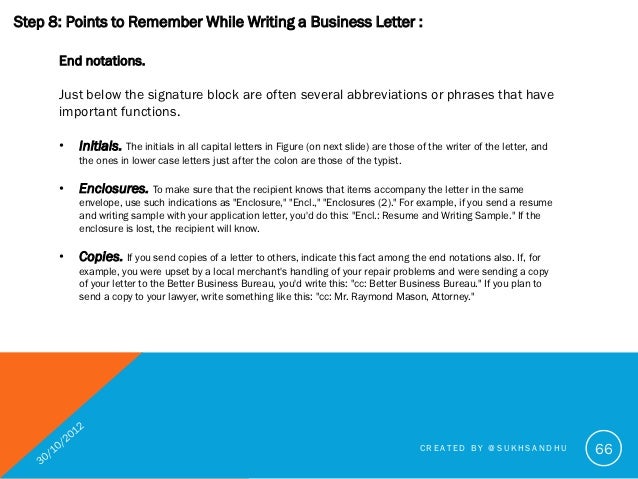 Step 8: Points to Remember While Writing a Business Letter :

End notations.

Just below the signature block are often several abbreviations or phrases that have important functions.

• Initials. The initials in all capital letters in Figure (on next slide) are those of the writer of the letter, and the ones in lower case letters just after the colon are those of the typist.

• Enclosures. To make sure that the recipient knows that items accompany the letter in the same envelope, use such indications as "Enclosure," "Encl.," "Enclosures (2)." For example, if you send a resume and writing sample with your application letter, you'd do this: "Encl.: Resume and Writing Sample." If the enclosure is lost, the recipient will know.

• Copies. If you send copies of a letter to others, indicate this fact among the end notations also. If, for example, you were upset by a local merchant's handling of your repair problems and were sending a copy of your letter to the Better Business Bureau, you'd write this: "cc: Better Business Bureau." If you plan to send a copy to your lawyer, write something like this: "cc: Mr. Raymond Mason, Attorney."

30/10/2012

CREATED BY @SUKHSANDHU

66